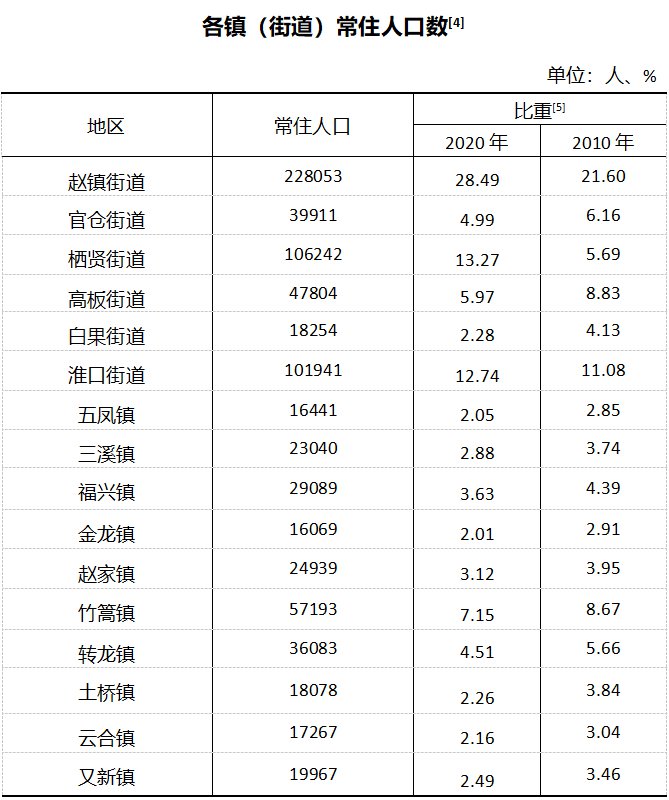 各镇（街道）常住人口数$^{[4]}$

单位：人、%

| 地区 | 常住人口 | 比重$^{[5]}$ | |
|---|---|---|---|
| | | 2020年 | 2010年 |
| 赵镇街道 | 228053 | 28.49 | 21.60 |
| 官仓街道 | 39911 | 4.99 | 6.16 |
| 栖贤街道 | 106242 | 13.27 | 5.69 |
| 高板街道 | 47804 | 5.97 | 8.83 |
| 白果街道 | 18254 | 2.28 | 4.13 |
| 淮口街道 | 101941 | 12.74 | 11.08 |
| 五凤镇 | 16441 | 2.05 | 2.85 |
| 三溪镇 | 23040 | 2.88 | 3.74 |
| 福兴镇 | 29089 | 3.63 | 4.39 |
| 金龙镇 | 16069 | 2.01 | 2.91 |
| 赵家镇 | 24939 | 3.12 | 3.95 |
| 竹篙镇 | 57193 | 7.15 | 8.67 |
| 转龙镇 | 36083 | 4.51 | 5.66 |
| 土桥镇 | 18078 | 2.26 | 3.84 |
| 云合镇 | 17267 | 2.16 | 3.04 |
| 又新镇 | 19967 | 2.49 | 3.46 |